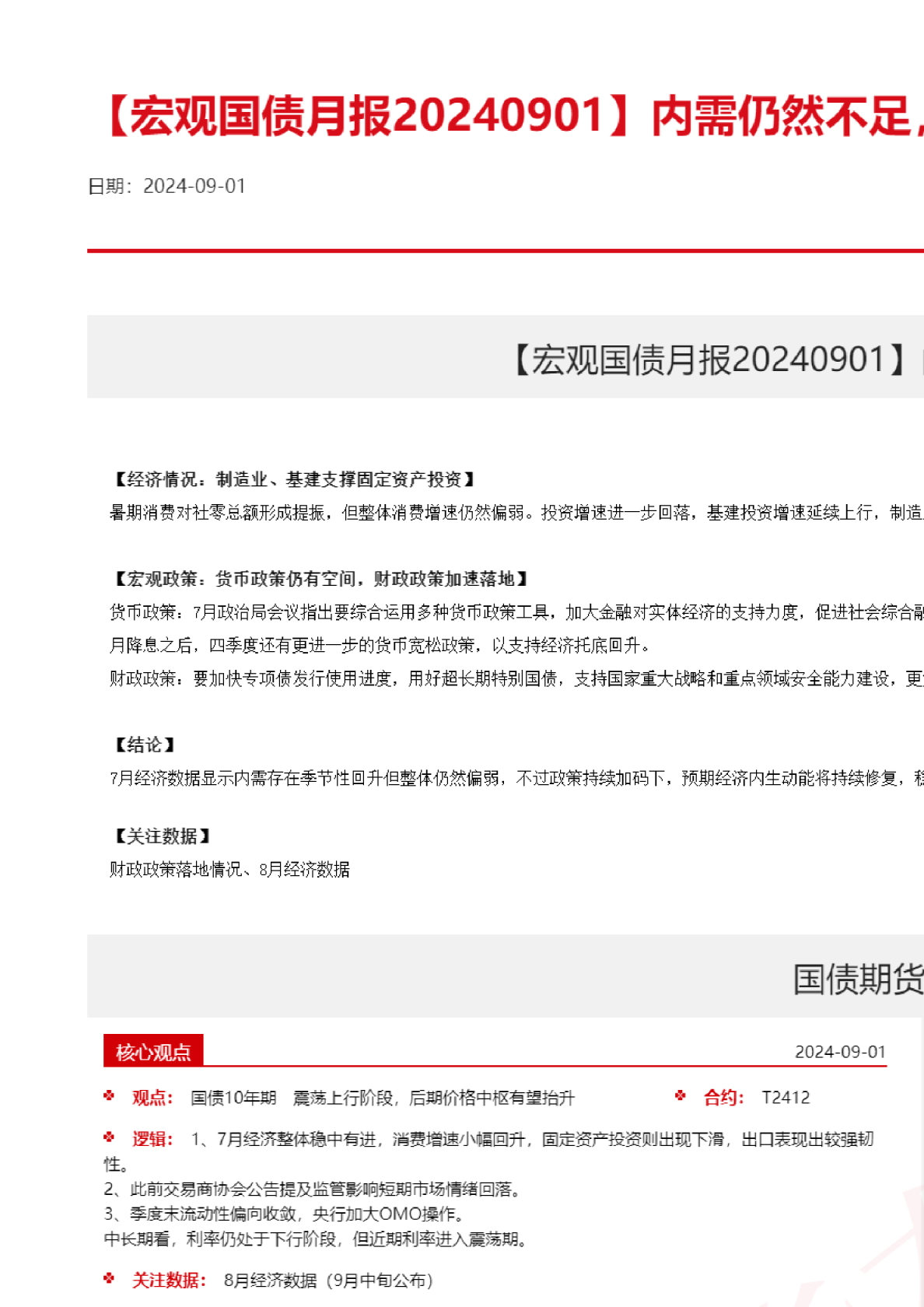 【宏观国债月报20240901】内需仍然不足，

日期：2024-09-01

【宏观国债月报20240901】

【经济情况：制造业、基建支撑固定资产投资】
暑期消费对社零总额形成提振，但整体消费增速仍然偏弱。投资增速进一步回落，基建投资增速延续上行，制造

【宏观政策：货币政策仍有空间，财政政策加速落地】
货币政策：7月政治局会议指出要综合运用多种货币政策工具，加大金融对实体经济的支持力度，促进社会综合融
月降息之后，四季度还有更进一步的货币宽松政策，以支持经济托底回升。
财政政策：要加快专项债发行使用进度，用好超长期特别国债，支持国家重大战略和重点领域安全能力建设，更

【结论】
7月经济数据显示内需存在季节性回升但整体仍然偏弱，不过政策持续加码下，预期经济内生动能将持续修复，稳

【关注数据】
财政政策落地情况、8月经济数据

国债期货

核心观点 2024-09-01

观点： 国债10年期 震荡上行阶段，后期价格中枢有望抬升 合约： T2412

逻辑： 1、7月经济整体稳中有进，消费增速小幅回升，固定资产投资则出现下滑，出口表现出较强韧性。
2、此前交易商协会公告提及监管影响短期市场情绪回落。
3、季度末流动性偏向收敛，央行加大OMO操作。
中长期看，利率仍处于下行阶段，但近期利率进入震荡期。

关注数据： 8月经济数据（9月中旬公布）